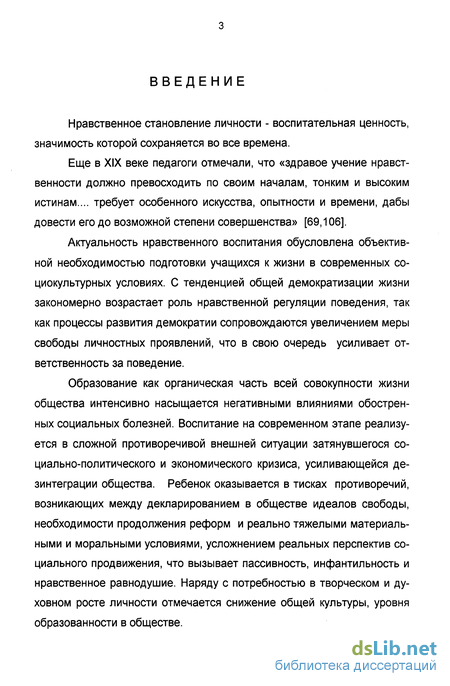 3

ВВЕДЕНИЕ

Нравственное становление личности - воспитательная ценность, значимость которой сохраняется во все времена.

Еще в XIX веке педагоги отмечали, что «здравое учение нравственности должно превосходить по своим началам, тонким и высоким истинам.... требует особенного искусства, опытности и времени, дабы довести его до возможной степени совершенства» [69,106].

Актуальность нравственного воспитания обусловлена объективной необходимостью подготовки учащихся к жизни в современных социокультурных условиях. С тенденцией общей демократизации жизни закономерно возрастает роль нравственной регуляции поведения, так как процессы развития демократии сопровождаются увеличением меры свободы личностных проявлений, что в свою очередь усиливает ответственность за поведение.

Образование как органическая часть всей совокупности жизни общества интенсивно насыщается негативными влияниями обостренных социальных болезней. Воспитание на современном этапе реализуется в сложной противоречивой внешней ситуации затянувшегося социально-политического и экономического кризиса, усиливающейся дезинтеграции общества. Ребенок оказывается в тисках противоречий, возникающих между декларированием в обществе идеалов свободы, необходимости продолжения реформ и реально тяжелыми материальными и моральными условиями, усложнением реальных перспектив социального продвижения, что вызывает пассивность, инфантильность и нравственное равнодушие. Наряду с потребностью в творческом и духовном росте личности отмечается снижение общей культуры, уровня образованности в обществе.

dsLib.net
библиотека диссертаций